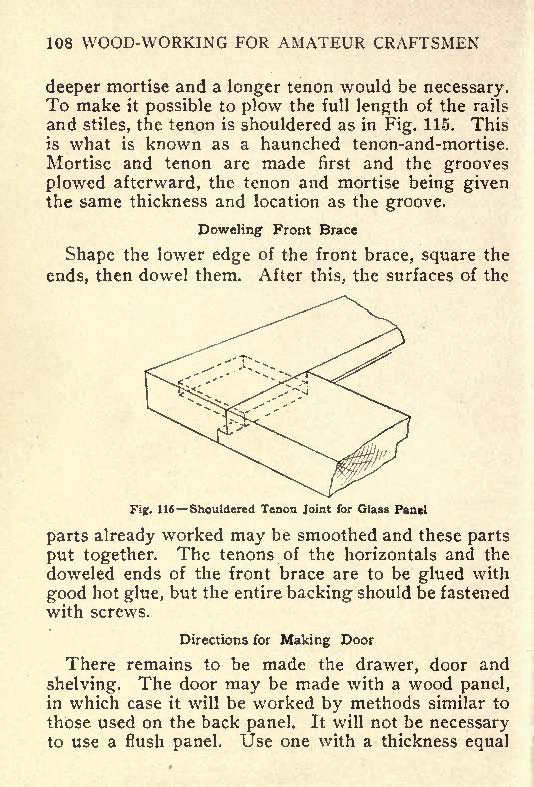 108 WOOD-WORKING FOR AMATEUR CRAFTSMEN

deeper mortise and a longer tenon would be necessary. To make it possible to plow the full length of the rails and stiles, the tenon is shouldered as in Fig. 115. This is what is known as a haunched tenon-and-mortise. Mortise and tenon are made first and the grooves plowed afterward, the tenon and mortise being given the same thickness and location as the groove.

Doweling Front Brace

Shape the lower edge of the front brace, square the ends, then dowel them. After this, the surfaces of the

Fig. 116—Shouldered Tenon Joint for Glass Panel

parts already worked may be smoothed and these parts put together. The tenons of the horizontals and the doweled ends of the front brace are to be glued with good hot glue, but the entire backing should be fastened with screws.

Directions for Making Door

There remains to be made the drawer, door and shelving. The door may be made with a wood panel, in which case it will be worked by methods similar to those used on the back panel. It will not be necessary to use a flush panel. Use one with a thickness equal